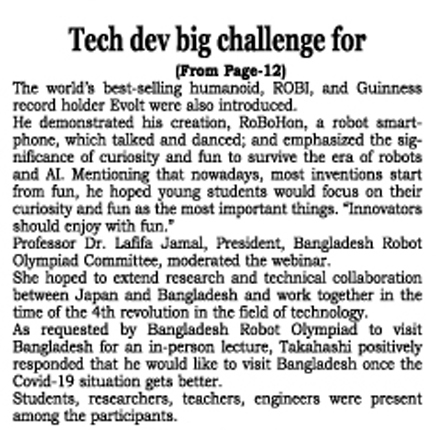 Tech dev big challenge for

(From Page-12)

The world's best-selling humanoid, ROBI, and Guinness record holder Evolt were also introduced.

He demonstrated his creation, RoBoHon, a robot smartphone, which talked and danced; and emphasized the significance of curiosity and fun to survive the era of robots and AI. Mentioning that nowadays, most inventions start from fun, he hoped young students would focus on their curiosity and fun as the most important things. "Innovators should enjoy with fun."

Professor Dr. Lafifa Jamal, President, Bangladesh Robot Olympiad Committee, moderated the webinar.

She hoped to extend research and technical collaboration between Japan and Bangladesh and work together in the time of the 4th revolution in the field of technology.

As requested by Bangladesh Robot Olympiad to visit Bangladesh for an in-person lecture, Takahashi positively responded that he would like to visit Bangladesh once the Covid-19 situation gets better.

Students, researchers, teachers, engineers were present among the participants.